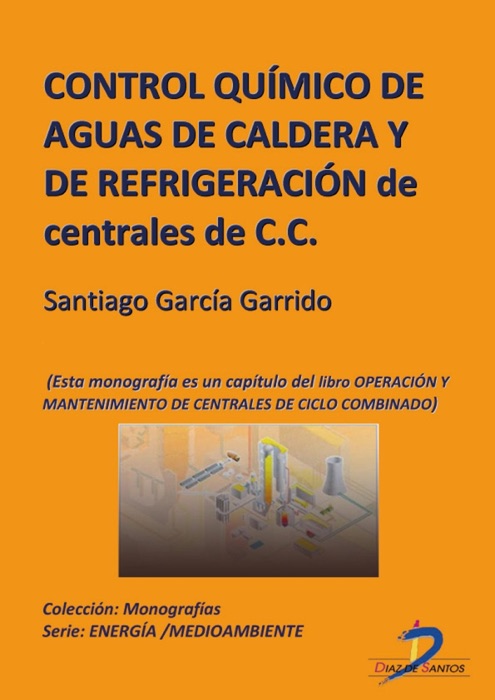 CONTROL QUÍMICO DE AGUAS DE CALDERA Y DE REFRIGERACIÓN de centrales de C.C.

Santiago García Garrido

(Esta monografía es un capítulo del libro OPERACIÓN Y MANTENIMIENTO DE CENTRALES DE CICLO COMBINADO)

Colección: Monografías
Serie: ENERGÍA /MEDIOAMBIENTE

DIAZ DE SANTOS